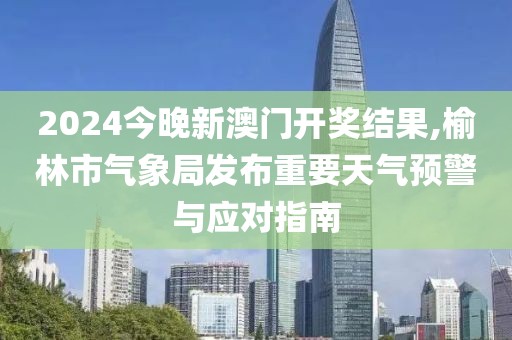 2024今晚新澳门开奖结果,榆林市气象局发布重要天气预警与应对指南